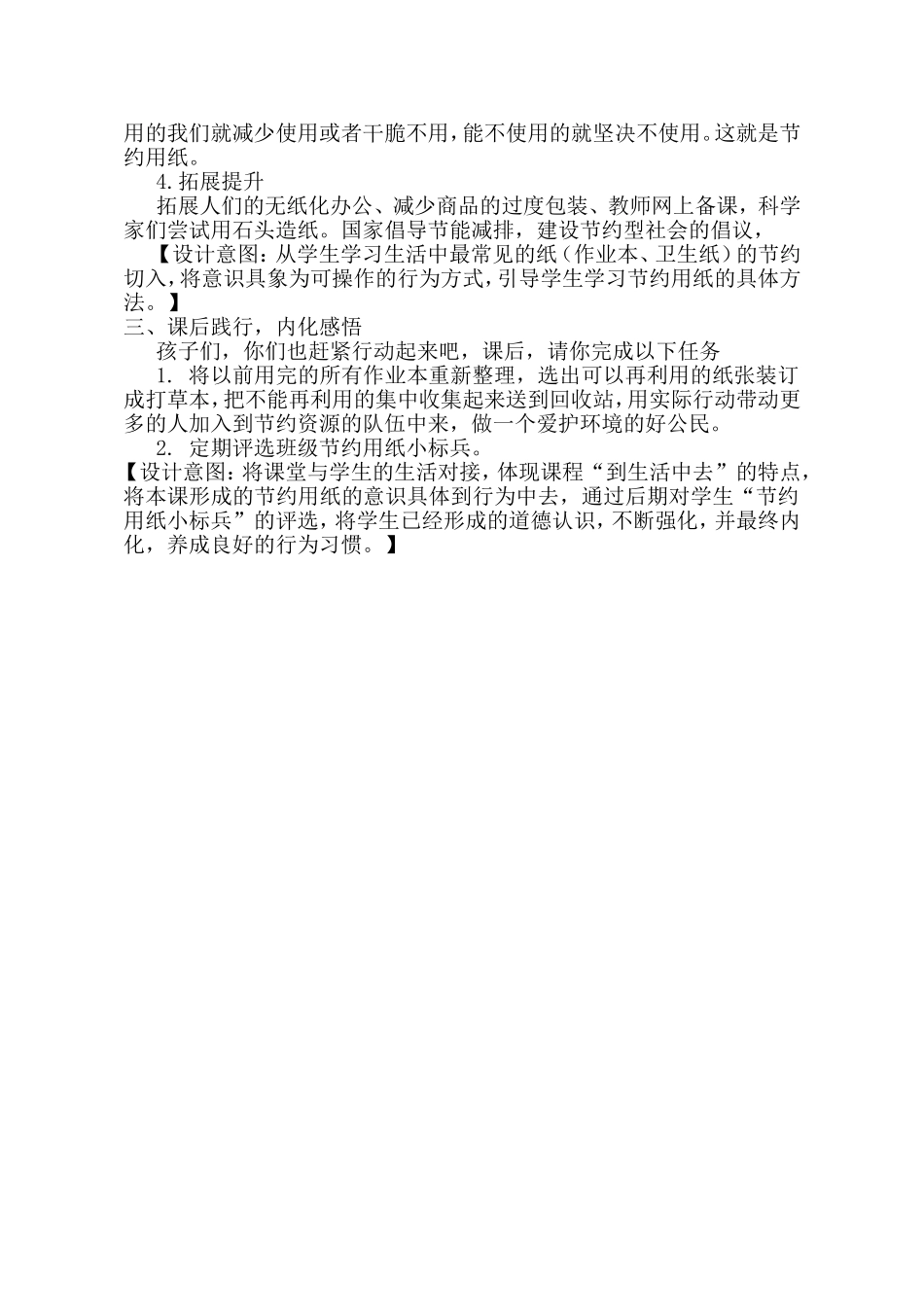 用的我们就减少使用或者干脆不用，能不使用的就坚决不使用。这就是节约用纸。

4.拓展提升

拓展人们的无纸化办公、减少商品的过度包装、教师网上备课，科学家们尝试用石头造纸。国家倡导节能减排，建设节约型社会的倡议，

【设计意图：从学生学习生活中最常见的纸（作业本、卫生纸）的节约切入，将意识具象为可操作的行为方式，引导学生学习节约用纸的具体方法。】

三、课后践行，内化感悟

孩子们，你们也赶紧行动起来吧，课后，请你完成以下任务

1. 将以前用完的所有作业本重新整理，选出可以再利用的纸张装订成打草本，把不能再利用的集中收集起来送到回收站，用实际行动带动更多的人加入到节约资源的队伍中来，做一个爱护环境的好公民。

2. 定期评选班级节约用纸小标兵。

【设计意图：将课堂与学生的生活对接，体现课程“到生活中去”的特点，将本课形成的节约用纸的意识具体到行为中去，通过后期对学生“节约用纸小标兵”的评选，将学生已经形成的道德认识，不断强化，并最终内化，养成良好的行为习惯。】